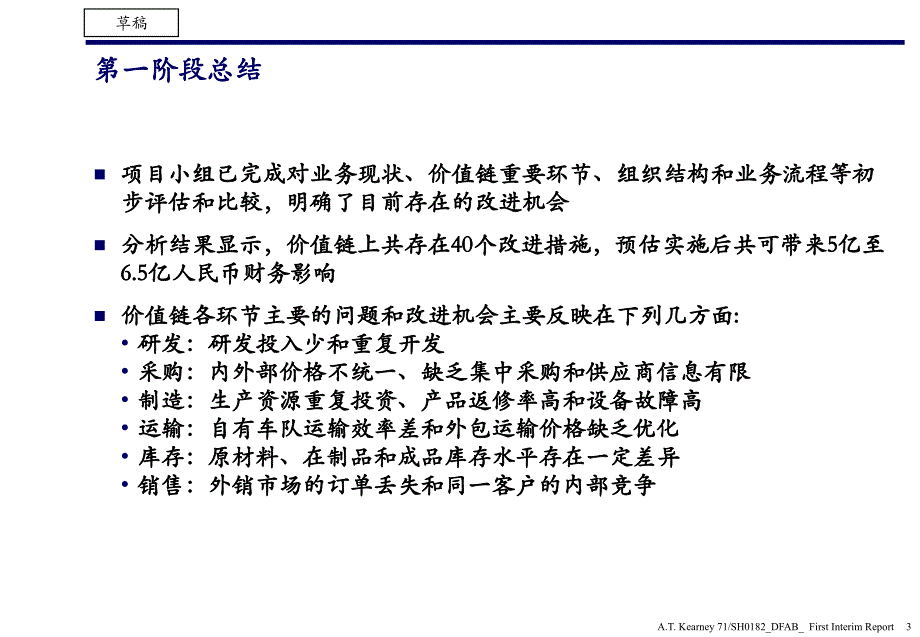 草稿

第一阶段总结

■ 项目小组已完成对业务现状、价值链重要环节、组织结构和业务流程等初步评估和比较，明确了目前存在的改进机会

■ 分析结果显示，价值链上共存在40个改进措施，预估实施后共可带来5亿至6.5亿人民币财务影响

■ 价值链各环节主要的问题和改进机会主要反映在下列几方面:
• 研发：研发投入少和重复开发
• 采购：内外部价格不统一、缺乏集中采购和供应商信息有限
• 制造：生产资源重复投资、产品返修率高和设备故障高
• 运输：自有车队运输效率差和外包运输价格缺乏优化
• 库存：原材料、在制品和成品库存水平存在一定差异
• 销售：外销市场的订单丢失和同一客户的内部竞争

A.T. Kearney 71/SH0182_DFAB_ First Interim Report 3